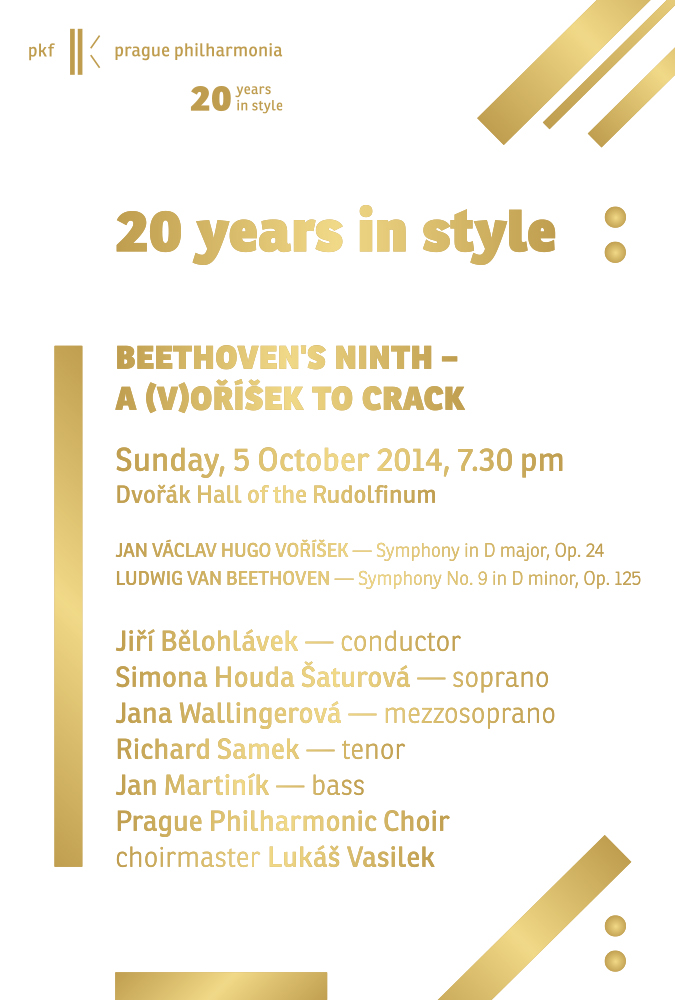 pkf prague philharmonia

20 years in style

20 years in style

BEETHOVEN'S NINTH – A (V)OŘÍŠEK TO CRACK

Sunday, 5 October 2014, 7.30 pm
Dvořák Hall of the Rudolfinum

JAN VÁCLAV HUGO VOŘÍŠEK — Symphony in D major, Op. 24
LUDWIG VAN BEETHOVEN — Symphony No. 9 in D minor, Op. 125

Jiří Bělohlávek — conductor
Simona Houda Šaturová — soprano
Jana Wallingerová — mezzosoprano
Richard Samek — tenor
Jan Martiník — bass
Prague Philharmonic Choir
choirmaster Lukáš Vasilek